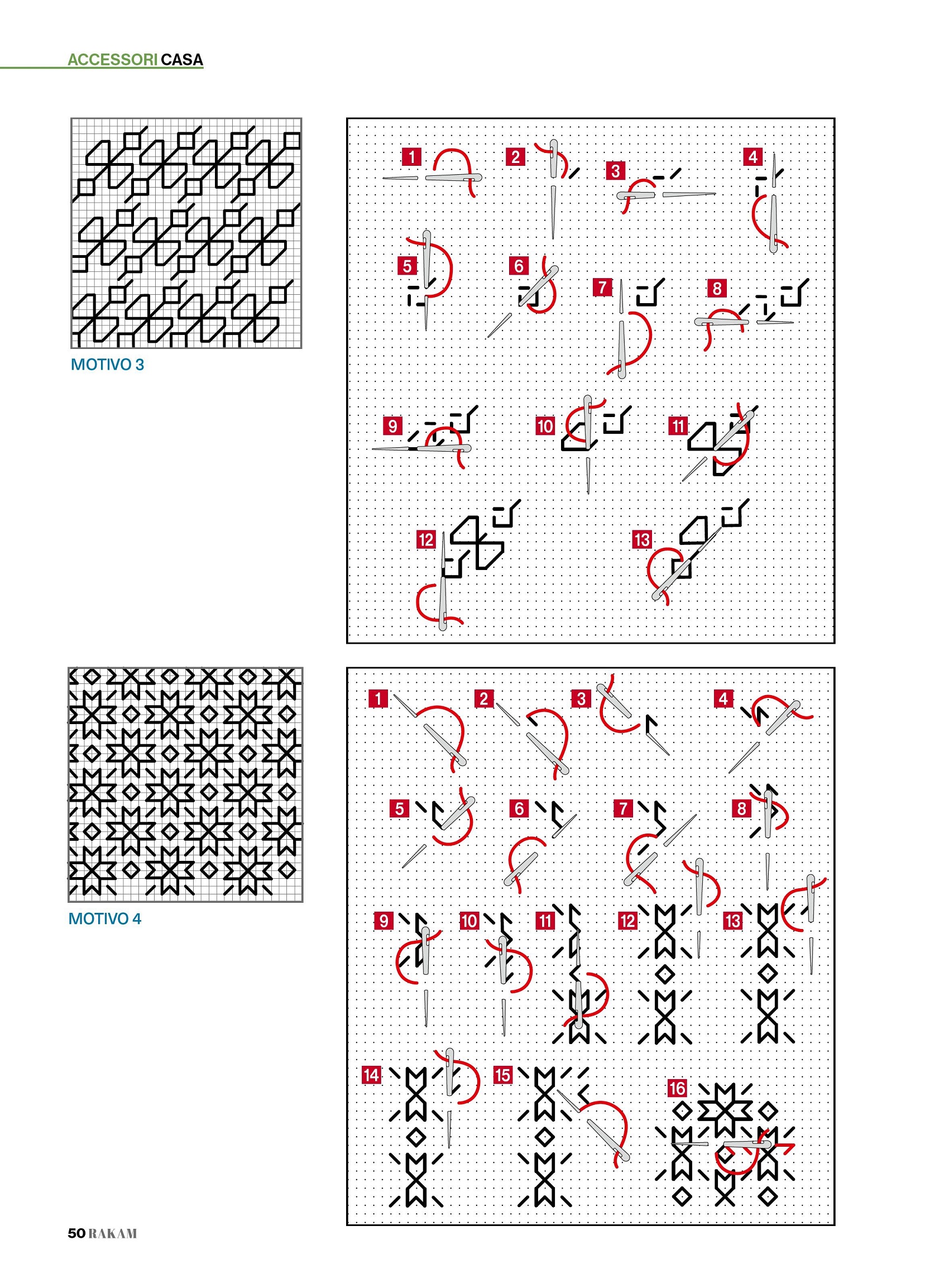 ACCESSORI CASA

MOTIVO 3

1 2 3 4
5 6 7 8
9 10 11
12 13

MOTIVO 4

1 2 3 4
5 6 7 8
9 10 11 12 13
14 15 16

50 RAKAM